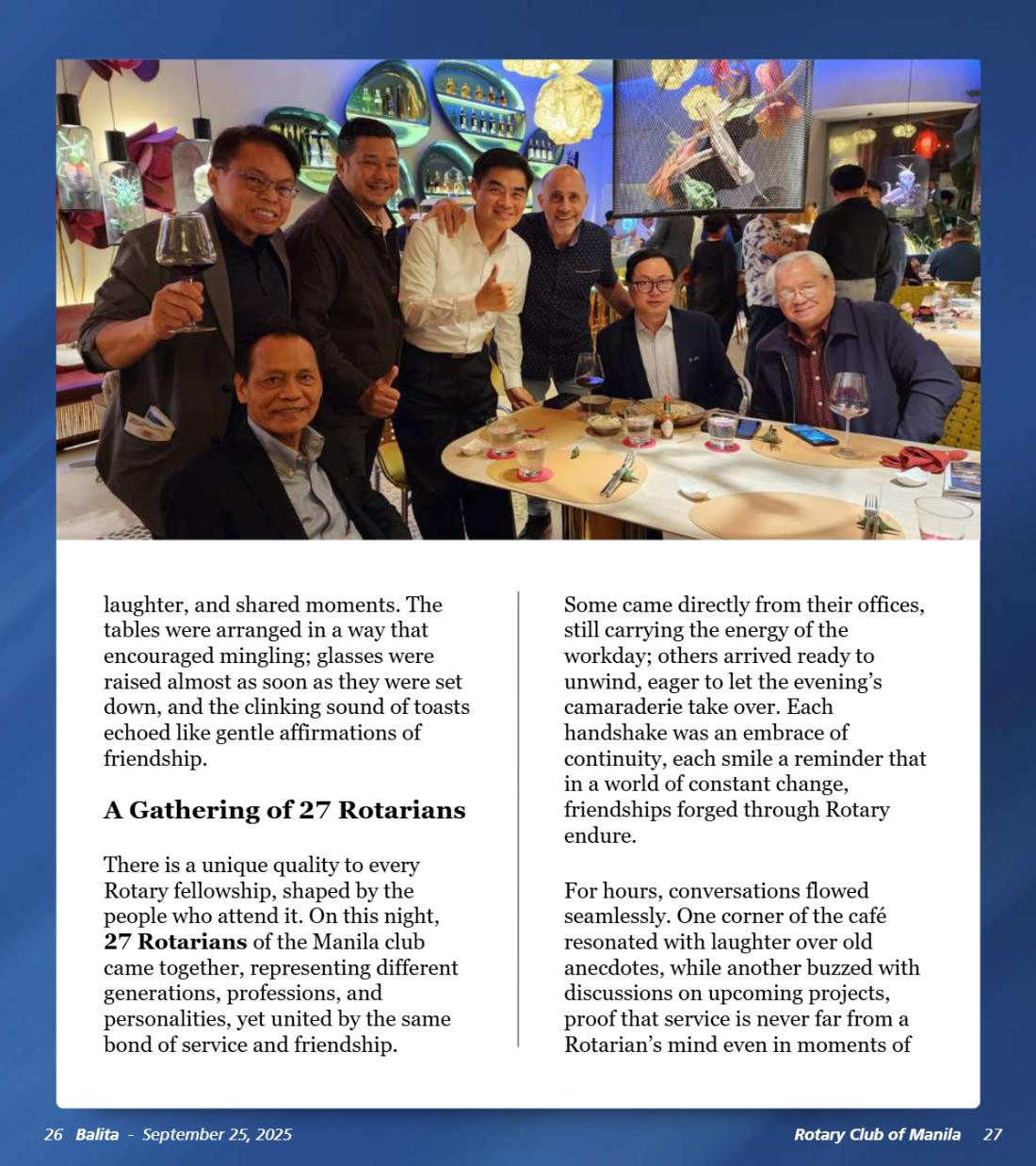 laughter, and shared moments. The tables were arranged in a way that encouraged mingling; glasses were raised almost as soon as they were set down, and the clinking sound of toasts echoed like gentle affirmations of friendship.

A Gathering of 27 Rotarians

There is a unique quality to every Rotary fellowship, shaped by the people who attend it. On this night, 27 Rotarians of the Manila club came together, representing different generations, professions, and personalities, yet united by the same bond of service and friendship.

Some came directly from their offices, still carrying the energy of the workday; others arrived ready to unwind, eager to let the evening's camaraderie take over. Each handshake was an embrace of continuity, each smile a reminder that in a world of constant change, friendships forged through Rotary endure.

For hours, conversations flowed seamlessly. One corner of the café resonated with laughter over old anecdotes, while another buzzed with discussions on upcoming projects, proof that service is never far from a Rotarian's mind even in moments of

26 Balita - September 25, 2025

Rotary Club of Manila 27